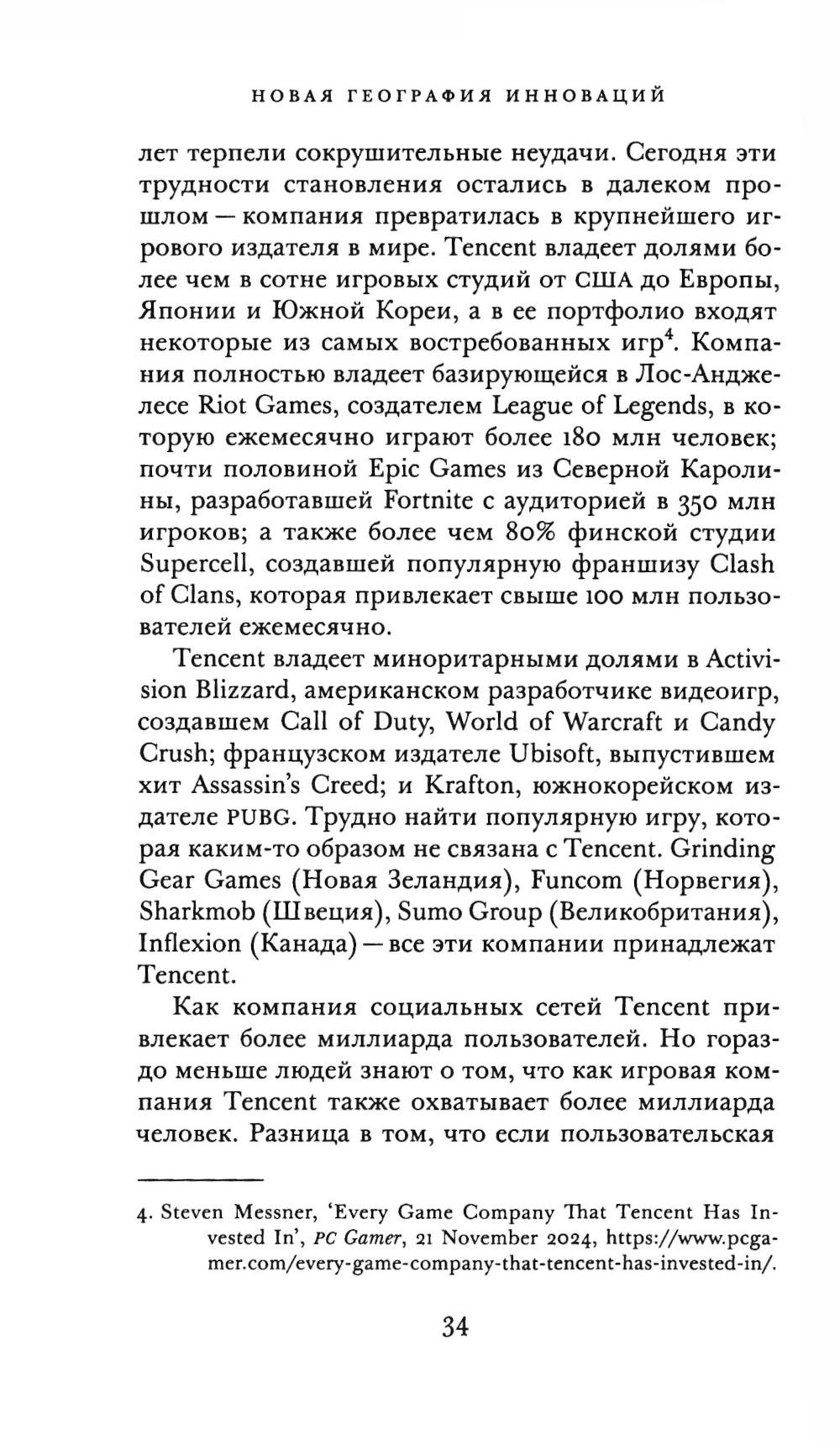 НОВАЯ ГЕОГРАФИЯ ИННОВАЦИЙ

лет терпели сокрушительные неудачи. Сегодня эти трудности становления остались в далеком прошлом — компания превратилась в крупнейшего игрового издателя в мире. Tencent владеет долями более чем в сотне игровых студий от США до Европы, Японии и Южной Кореи, а в ее портфолио входят некоторые из самых востребованных игр$^4$. Компания полностью владеет базирующейся в Лос-Анджелесе Riot Games, создателем League of Legends, в которую ежемесячно играют более 180 млн человек; почти половиной Epic Games из Северной Каролины, разработавшей Fortnite с аудиторией в 350 млн игроков; а также более чем 80% финской студии Supercell, создавшей популярную франшизу Clash of Clans, которая привлекает свыше 100 млн пользователей ежемесячно.

Tencent владеет миноритарными долями в Activision Blizzard, американском разработчике видеоигр, создавшем Call of Duty, World of Warcraft и Candy Crush; французском издателе Ubisoft, выпустившем хит Assassin's Creed; и Krafton, южнокорейском издателе PUBG. Трудно найти популярную игру, которая каким-то образом не связана с Tencent. Grinding Gear Games (Новая Зеландия), Funcom (Норвегия), Sharkmob (Швеция), Sumo Group (Великобритания), Inflexion (Канада) — все эти компании принадлежат Tencent.

Как компания социальных сетей Tencent привлекает более миллиарда пользователей. Но гораздо меньше людей знают о том, что как игровая компания Tencent также охватывает более миллиарда человек. Разница в том, что если пользовательская

4. Steven Messner, 'Every Game Company That Tencent Has Invested In', PC Gamer, 21 November 2024, https://www.pcgamer.com/every-game-company-that-tencent-has-invested-in/.

34